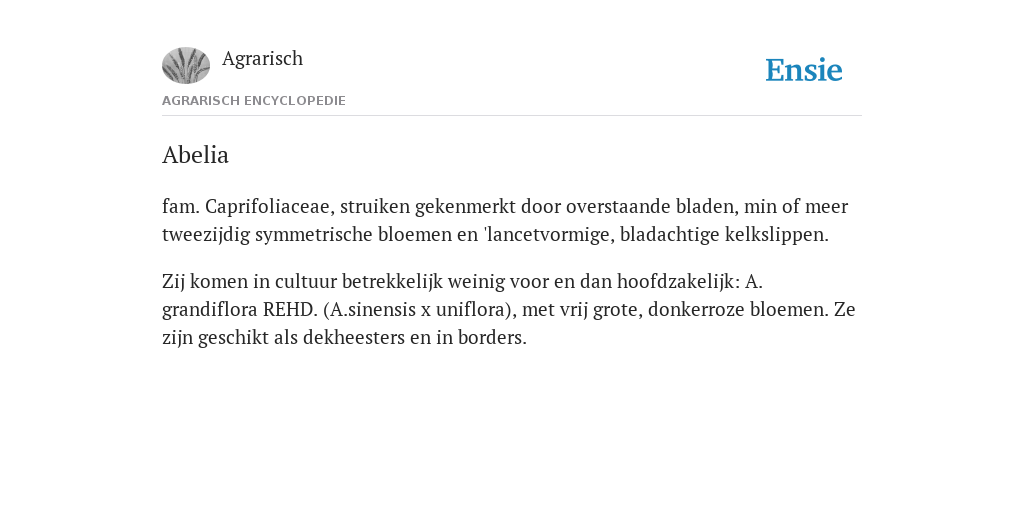 Agrarisch

Ensie

AGRARISCH ENCYCLOPEDIE

Abelia

fam. Caprifoliaceae, struiken gekenmerkt door overstaande bladen, min of meer tweezijdig symmetrische bloemen en 'lancetvormige, bladachtige kelkslippen.

Zij komen in cultuur betrekkelijk weinig voor en dan hoofdzakelijk: A. grandiflora REHD. (A.sinensis x uniflora), met vrij grote, donkerroze bloemen. Ze zijn geschikt als dekheesters en in borders.